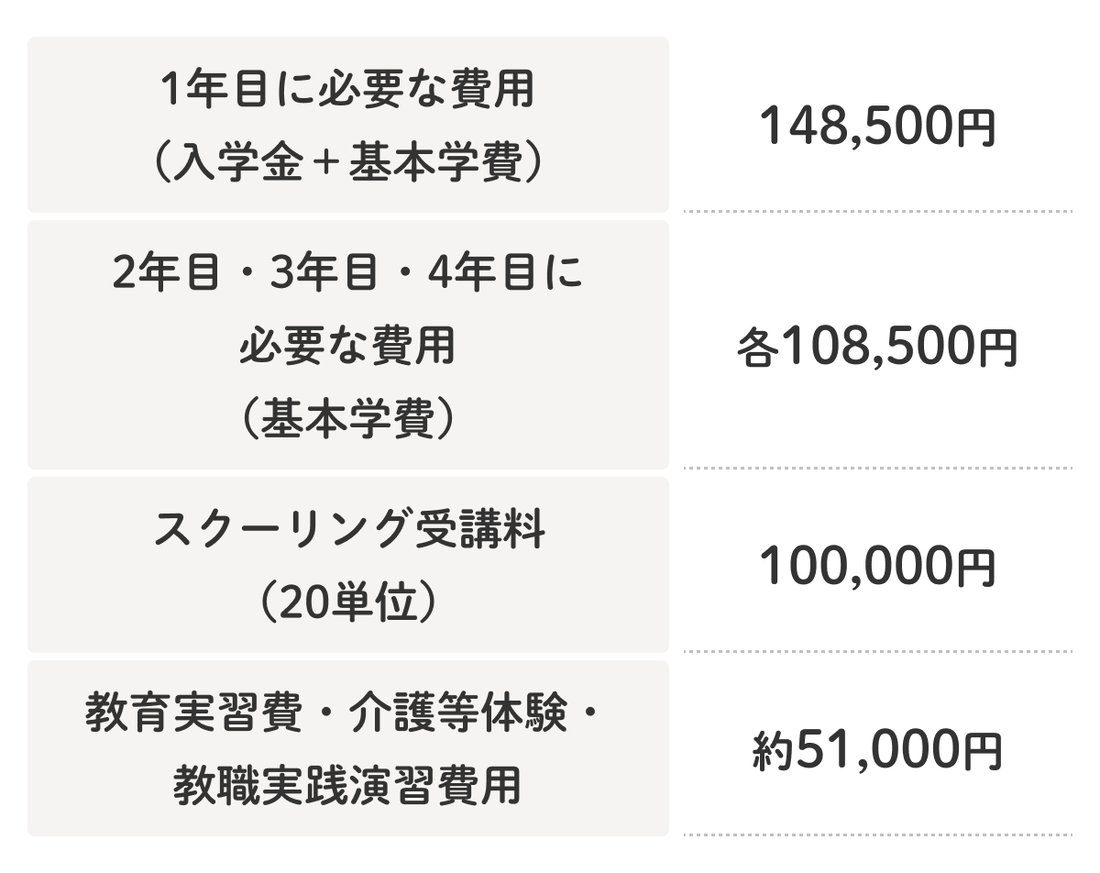 | | |
|---|---|
| 1年目に必要な費用（入学金＋基本学費） | 148,500円 |
| 2年目・3年目・4年目に必要な費用（基本学費） | 各108,500円 |
| スクーリング受講料（20単位） | 100,000円 |
| 教育実習費・介護等体験・教職実践演習費用 | 約51,000円 |